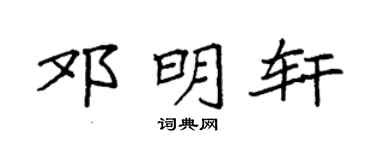 邓明轩

词典网